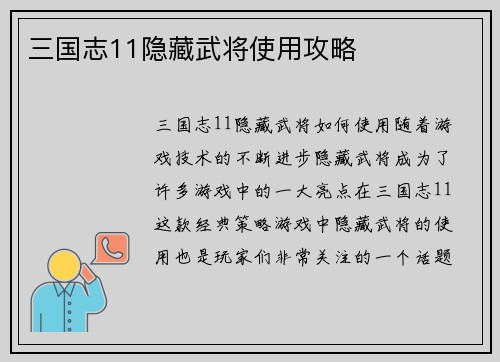 三国志11隐藏武将使用攻略

三国志11隐藏武将如何使用随着游戏技术的不断进步隐藏武将成为了许多游戏中的一大亮点在三国志11这款经典策略游戏中隐藏武将的使用也是玩家们非常关注的一个话题